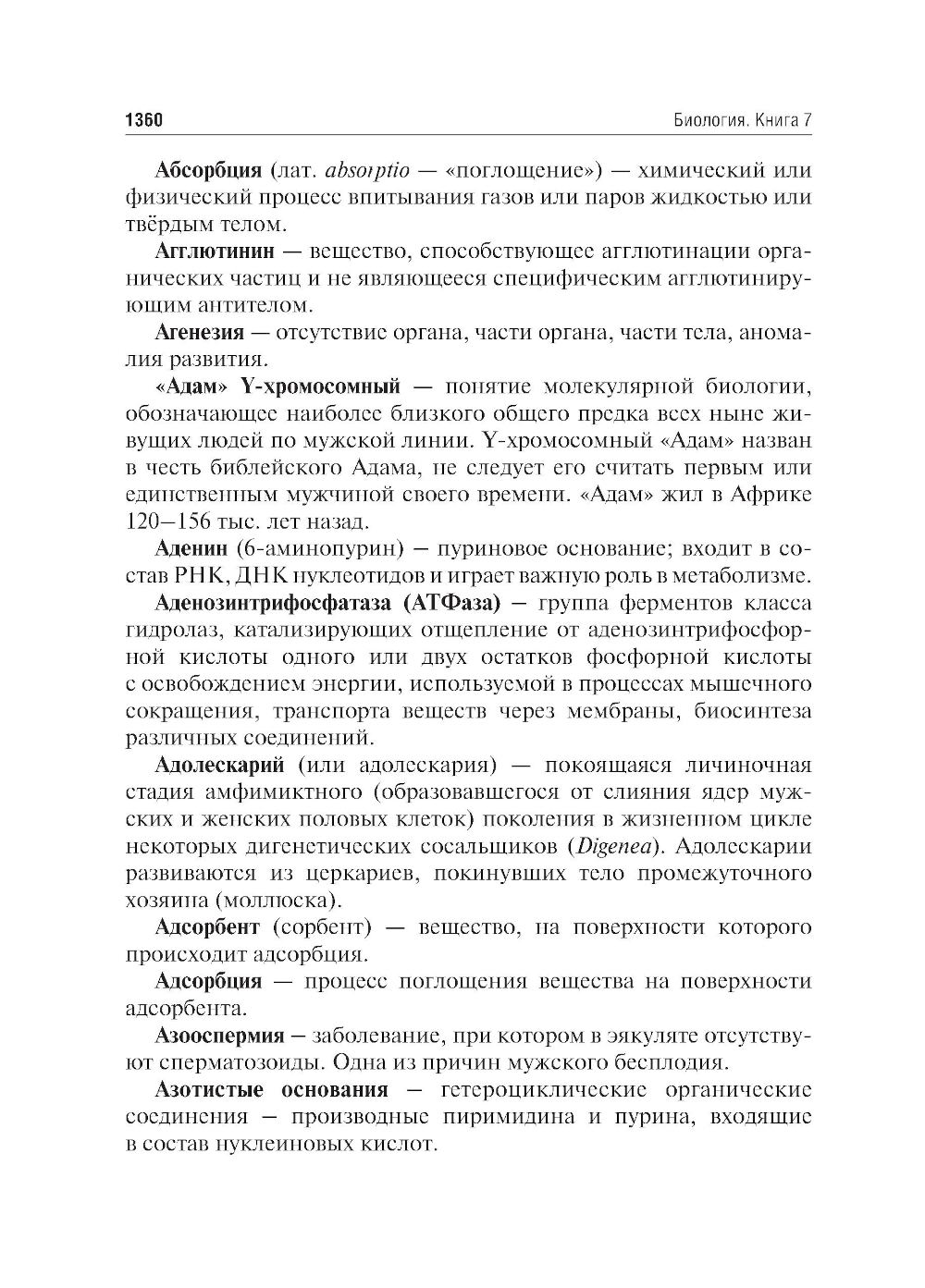 1360

Биология. Книга 7

Абсорбция (лат. absorptio — «поглощение») — химический или физический процесс впитывания газов или паров жидкостью или твёрдым телом.

Агглютинин — вещество, способствующее агглютинации органических частиц и не являющееся специфическим агглютинирующим антителом.

Агенезия — отсутствие органа, части органа, части тела, аномалия развития.

«Адам» Y-хромосомный — понятие молекулярной биологии, обозначающее наиболее близкого общего предка всех ныне живущих людей по мужской линии. Y-хромосомный «Адам» назван в честь библейского Адама, не следует его считать первым или единственным мужчиной своего времени. «Адам» жил в Африке 120—156 тыс. лет назад.

Аденин (6-аминопурин) — пуриновое основание; входит в состав РНК, ДНК нуклеотидов и играет важную роль в метаболизме.

Аденозинтрифосфатаза (АТФаза) — группа ферментов класса гидролаз, катализирующих отщепление от аденозинтрифосфорной кислоты одного или двух остатков фосфорной кислоты с освобождением энергии, используемой в процессах мышечного сокращения, транспорта веществ через мембраны, биосинтеза различных соединений.

Адолескарий (или адолескария) — покоящаяся личиночная стадия амфимиктного (образовавшегося от слияния ядер мужских и женских половых клеток) поколения в жизненном цикле некоторых дигенетических сосальщиков (Digenea). Адолескарии развиваются из церкариев, покинувших тело промежуточного хозяина (моллюска).

Адсорбент (сорбент) — вещество, на поверхности которого происходит адсорбция.

Адсорбция — процесс поглощения вещества на поверхности адсорбента.

Азооспермия — заболевание, при котором в эякуляте отсутствуют сперматозоиды. Одна из причин мужского бесплодия.

Азотистые основания — гетероциклические органические соединения — производные пиримидина и пурина, входящие в состав нуклеиновых кислот.